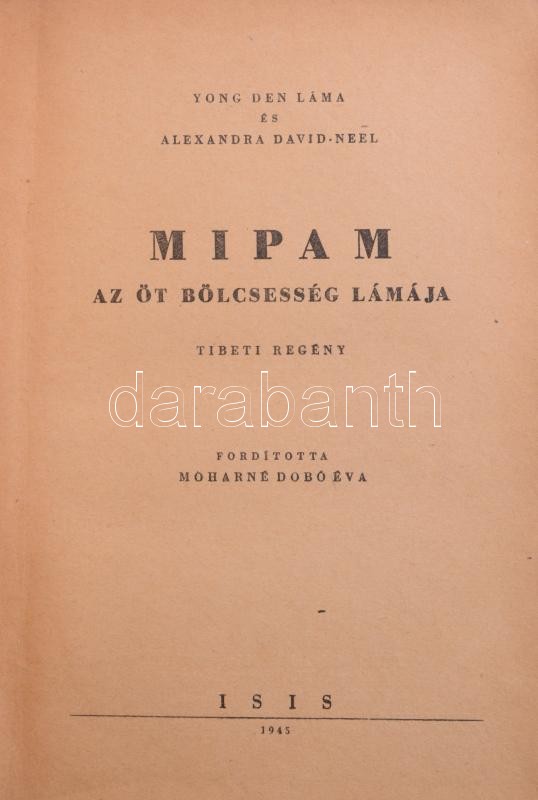 YONG DEN LÁMA
ÉS
ALEXANDRA DAVID-NEEL

MIPAM

AZ ÖT BÖLCSESSÉG LÁMÁJA

TIBETI REGÉNY

FORDÍTOTTA
MOHARNÉ DOBÓ ÉVA

ISIS

1945

darabanth